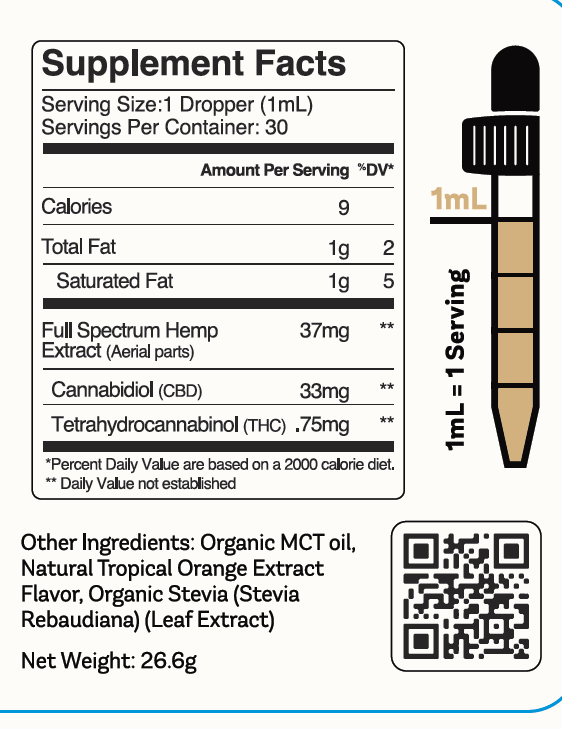 Supplement Facts
Serving Size:1 Dropper (1mL)
Servings Per Container: 30

| | Amount Per Serving | %DV* |
|---|---|---|
| Calories | 9 | |
| Total Fat | 1g | 2 |
| Saturated Fat | 1g | 5 |
| Full Spectrum Hemp Extract (Aerial parts) | 37mg | ** |
| Cannabidiol (CBD) | 33mg | ** |
| Tetrahydrocannabinol (THC) | .75mg | ** |

*Percent Daily Value are based on a 2000 calorie diet.
** Daily Value not established

1mL

1mL = 1 Serving

Other Ingredients: Organic MCT oil, Natural Tropical Orange Extract Flavor, Organic Stevia (Stevia Rebaudiana) (Leaf Extract)

Net Weight: 26.6g